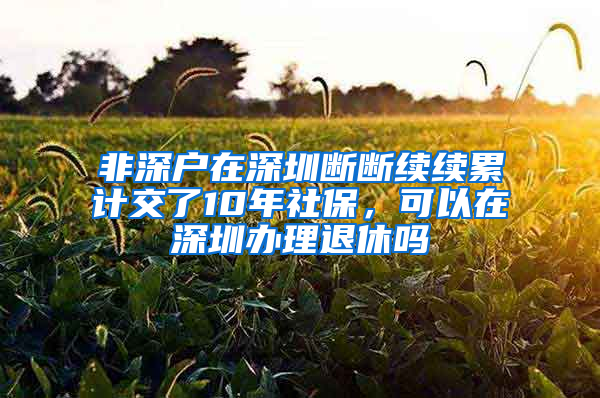 非深户在深圳断断续续累计交了10年社保，可以在深圳办理退休吗